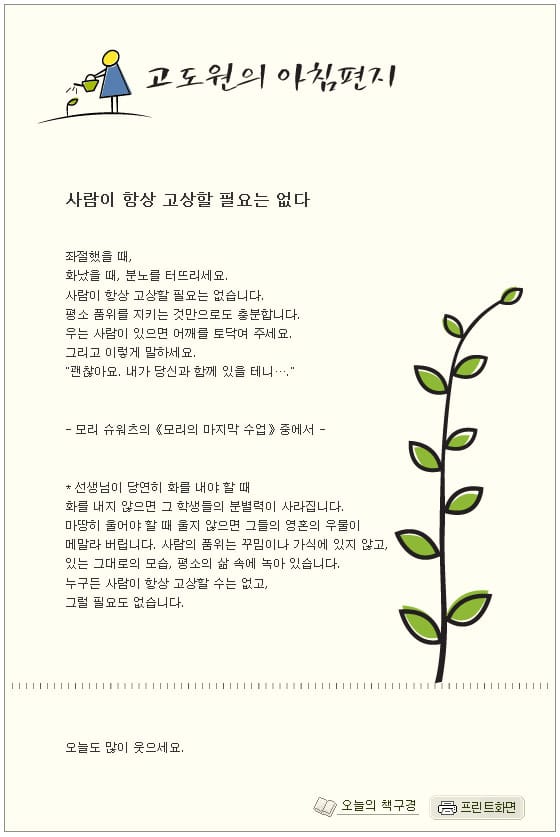 고도원의 아침편지

사람이 항상 고상할 필요는 없다

좌절했을 때,
화났을 때, 분노를 터뜨리세요.
사람이 항상 고상할 필요는 없습니다.
평소 품위를 지키는 것만으로도 충분합니다.
우는 사람이 있으면 어깨를 토닥여 주세요.
그리고 이렇게 말하세요.
"괜찮아요. 내가 당신과 함께 있을 테니…."

- 모리 슈워츠의 《모리의 마지막 수업》 중에서 -

* 선생님이 당연히 화를 내야 할 때
화를 내지 않으면 그 학생들의 분별력이 사라집니다.
마땅히 울어야 할 때 울지 않으면 그들의 영혼의 우물이
메말라 버립니다. 사람의 품위는 꾸밈이나 가식에 있지 않고,
있는 그대로의 모습, 평소의 삶 속에 녹아 있습니다.
누구든 사람이 항상 고상할 수는 없고,
그럴 필요도 없습니다.

오늘도 많이 웃으세요.

오늘의 책구경 프린트화면